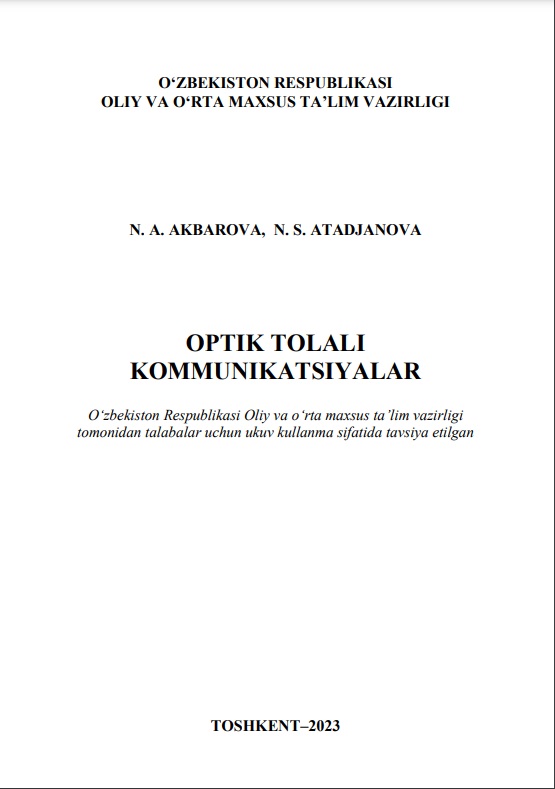 O‘ZBEKISTON RESPUBLIKASI
OLIY VA O‘RTA MAXSUS TA’LIM VAZIRLIGI

N. A. AKBAROVA, N. S. ATADJANOVA

OPTIK TOLALI
KOMMUNIKATSIYALAR

O‘zbekiston Respublikasi Oliy va o‘rta maxsus ta’lim vazirligi tomonidan talabalar uchun ukuv kullanma sifatida tavsiya etilgan

TOSHKENT–2023